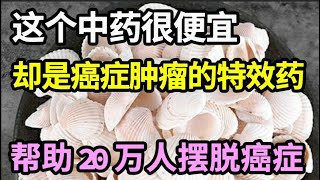 这个中药很便宜

却是癌症肿瘤的特效药

帮助 20 万人摆脱癌症